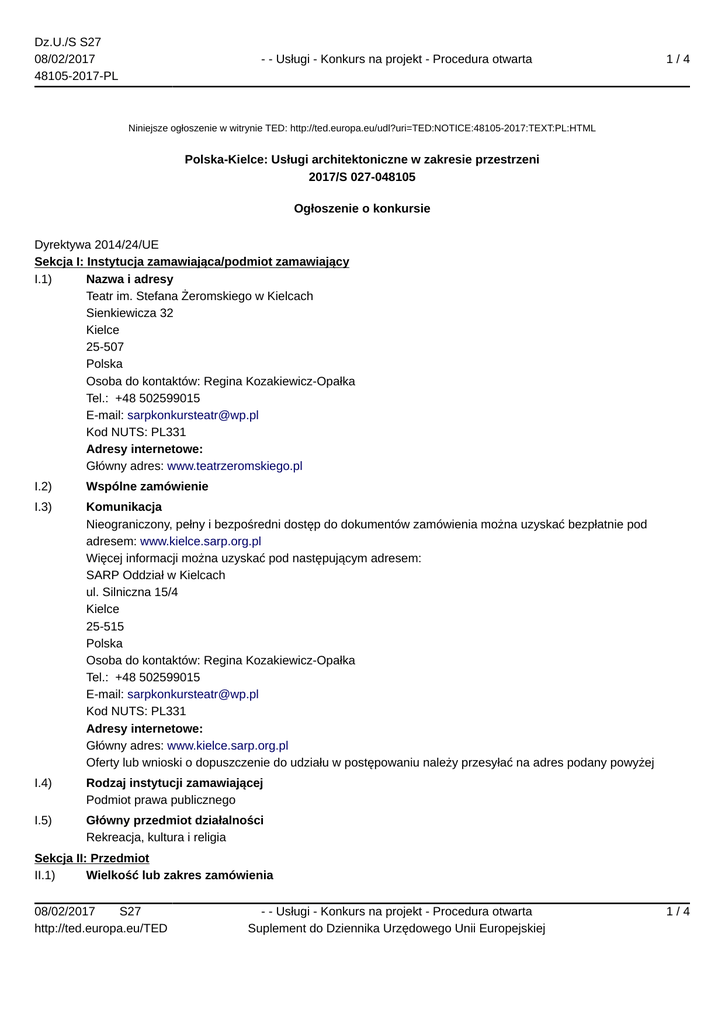 Dz.U./S S27
08/02/2017
48105-2017-PL

- - Usługi - Konkurs na projekt - Procedura otwarta

1 / 4

Niniejsze ogłoszenie w witrynie TED: http://ted.europa.eu/udl?uri=TED:NOTICE:48105-2017:TEXT:PL:HTML

Polska-Kielce: Usługi architektoniczne w zakresie przestrzeni
2017/S 027-048105

Ogłoszenie o konkursie

Dyrektywa 2014/24/UE
Sekcja I: Instytucja zamawiająca/podmiot zamawiający

I.1) Nazwa i adresy
Teatr im. Stefana Żeromskiego w Kielcach
Sienkiewicza 32
Kielce
25-507
Polska
Osoba do kontaktów: Regina Kozakiewicz-Opałka
Tel.: +48 502599015
E-mail: sarpkonkursteatr@wp.pl
Kod NUTS: PL331
Adresy internetowe:
Główny adres: www.teatrzeromskiego.pl

I.2) Wspólne zamówienie

I.3) Komunikacja
Nieograniczony, pełny i bezpośredni dostęp do dokumentów zamówienia można uzyskać bezpłatnie pod adresem: www.kielce.sarp.org.pl
Więcej informacji można uzyskać pod następującym adresem:
SARP Oddział w Kielcach
ul. Silniczna 15/4
Kielce
25-515
Polska
Osoba do kontaktów: Regina Kozakiewicz-Opałka
Tel.: +48 502599015
E-mail: sarpkonkursteatr@wp.pl
Kod NUTS: PL331
Adresy internetowe:
Główny adres: www.kielce.sarp.org.pl
Oferty lub wnioski o dopuszczenie do udziału w postępowaniu należy przesyłać na adres podany powyżej

I.4) Rodzaj instytucji zamawiającej
Podmiot prawa publicznego

I.5) Główny przedmiot działalności
Rekreacja, kultura i religia

Sekcja II: Przedmiot
II.1) Wielkość lub zakres zamówienia

08/02/2017 S27
http://ted.europa.eu/TED

- - Usługi - Konkurs na projekt - Procedura otwarta
Suplement do Dziennika Urzędowego Unii Europejskiej

1 / 4